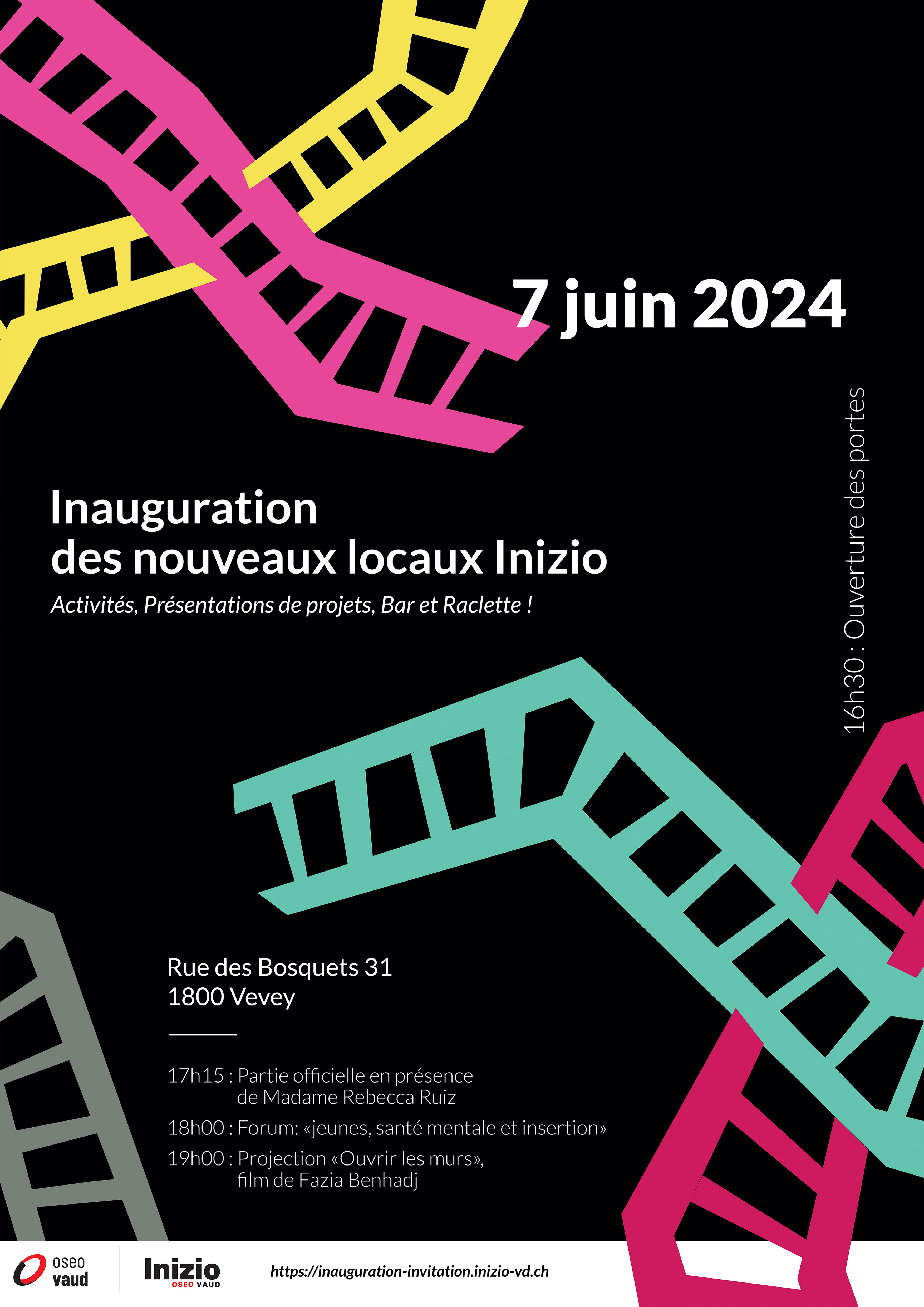 7 juin 2024

16h30 : Ouverture des portes

Inauguration
des nouveaux locaux Inizio

Activités, Présentations de projets, Bar et Raclette !

Rue des Bosquets 31
1800 Vevey

17h15 : Partie officielle en présence de Madame Rebecca Ruiz

18h00 : Forum: «jeunes, santé mentale et insertion»

19h00 : Projection «Ouvrir les murs», film de Fazia Benhadj

oseo
vaud

Inizio
OSEO VAUD

https://inauguration-invitation.inizio-vd.ch